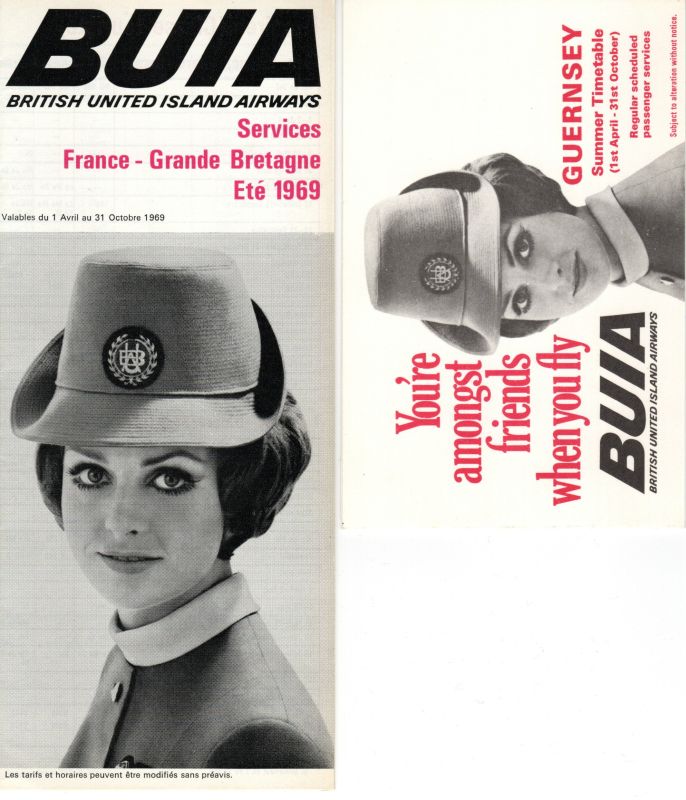 BUIA
BRITISH UNITED ISLAND AIRWAYS
Services
France - Grande Bretagne
Eté 1969

Valables du 1 Avril au 31 Octobre 1969

Les tarifs et horaires peuvent être modifiés sans préavis.

GUERNSEY
Summer Timetable
(1st April - 31st October)
Regular scheduled passenger services
Subject to alteration without notice.

You're amongst friends when you fly
BUIA
BRITISH UNITED ISLAND AIRWAYS